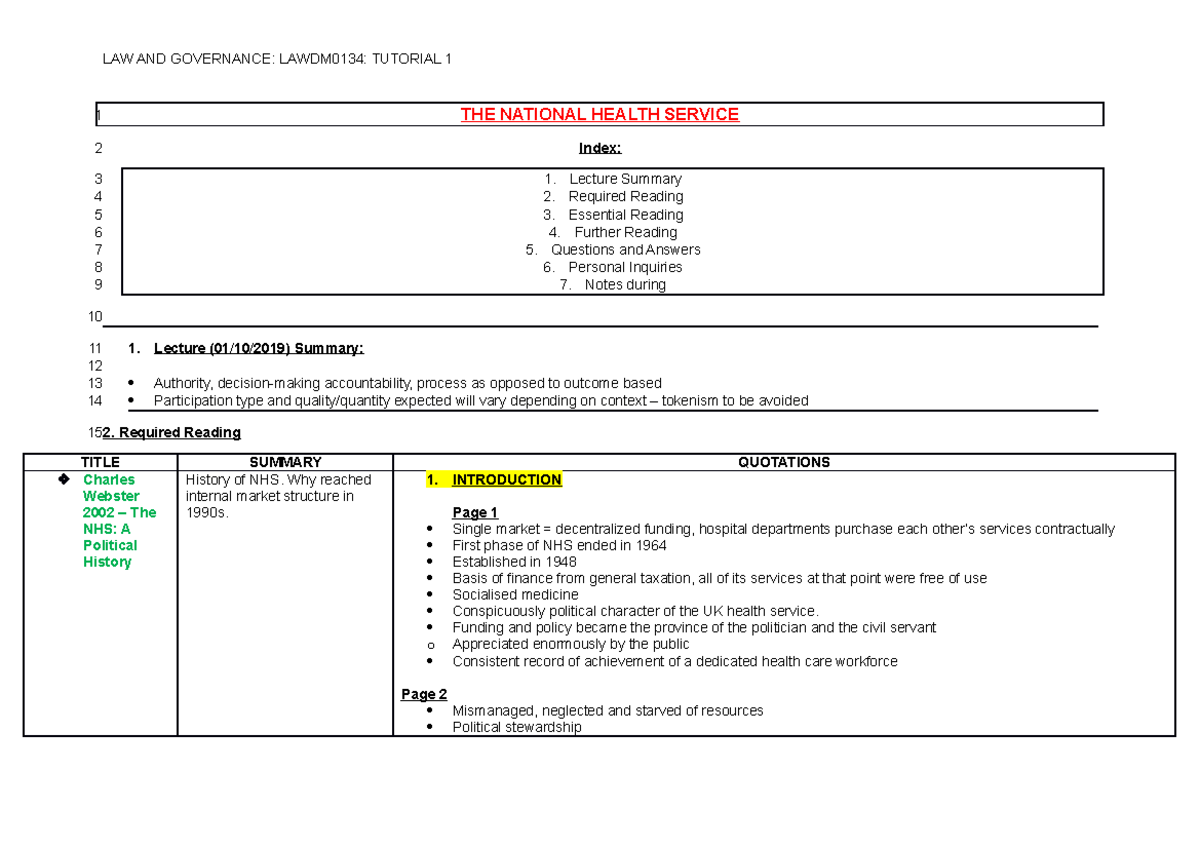 LAW AND GOVERNANCE: LAWDM0134: TUTORIAL 1

1 THE NATIONAL HEALTH SERVICE

2 Index:

3 1. Lecture Summary
4 2. Required Reading
5 3. Essential Reading
6 4. Further Reading
7 5. Questions and Answers
8 6. Personal Inquiries
9 7. Notes during

10

11 1. Lecture (01/10/2019) Summary:
12
13 • Authority, decision-making accountability, process as opposed to outcome based
14 • Participation type and quality/quantity expected will vary depending on context – tokenism to be avoided

15 2. Required Reading

| TITLE | SUMMARY | QUOTATIONS |
|---|---|---|
| ❖ Charles Webster 2002 – The NHS: A Political History | History of NHS. Why reached internal market structure in 1990s. | 1. INTRODUCTION<br><br>Page 1<br>• Single market = decentralized funding, hospital departments purchase each other's services contractually<br>• First phase of NHS ended in 1964<br>• Established in 1948<br>• Basis of finance from general taxation, all of its services at that point were free of use<br>• Socialised medicine<br>• Conspicuously political character of the UK health service.<br>• Funding and policy became the province of the politician and the civil servant<br>o Appreciated enormously by the public<br>• Consistent record of achievement of a dedicated health care workforce<br><br>Page 2<br>• Mismanaged, neglected and starved of resources<br>• Political stewardship |